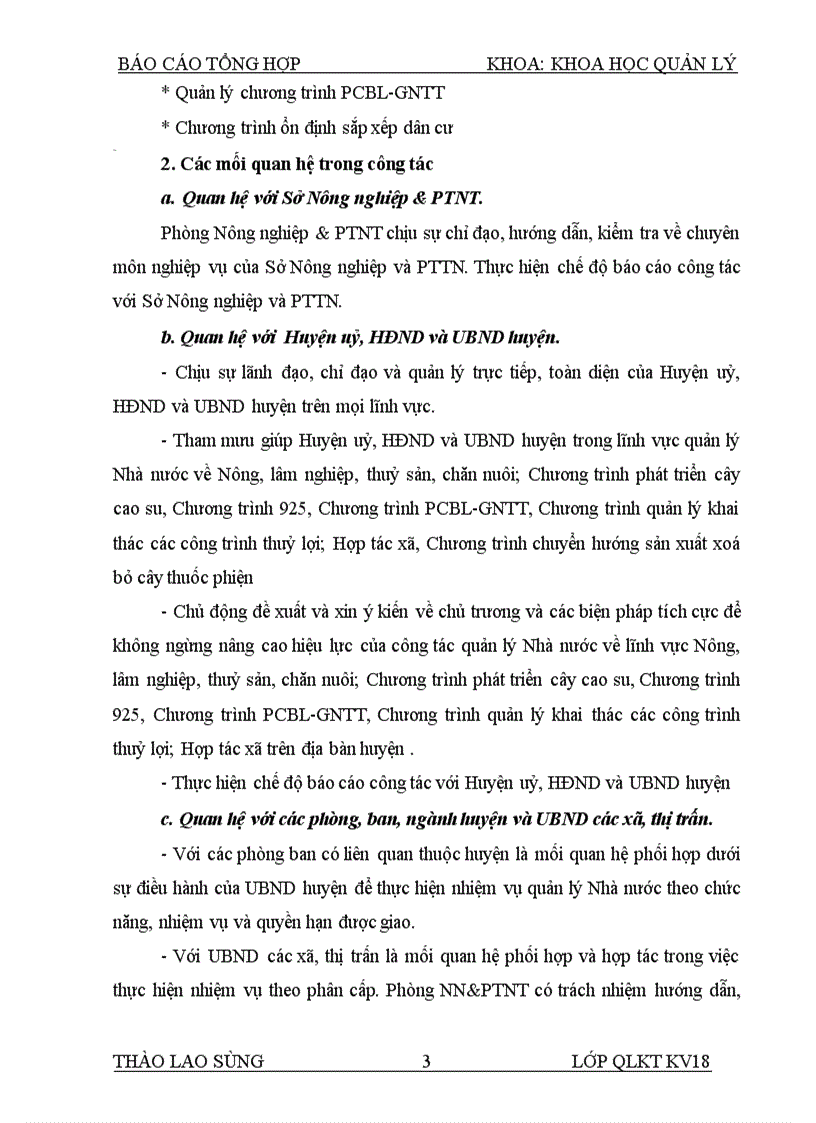 BÁO CÁO TỔNG HỢP KHOA: KHOA HỌC QUẢN LÝ

* Quản lý chương trình PCBL-GNTT

* Chương trình ổn định sắp xếp dân cư

2. Các mối quan hệ trong công tác

a. Quan hệ với Sở Nông nghiệp & PTNT.

Phòng Nông nghiệp & PTNT chịu sự chỉ đạo, hướng dẫn, kiểm tra về chuyên môn nghiệp vụ của Sở Nông nghiệp và PTTN. Thực hiện chế độ báo cáo công tác với Sở Nông nghiệp và PTTN.

b. Quan hệ với Huyện uỷ, HĐND và UBND huyện.

- Chịu sự lãnh đạo, chỉ đạo và quản lý trực tiếp, toàn diện của Huyện uỷ, HĐND và UBND huyện trên mọi lĩnh vực.

- Tham mưu giúp Huyện uỷ, HĐND và UBND huyện trong lĩnh vực quản lý Nhà nước về Nông, lâm nghiệp, thuỷ sản, chăn nuôi; Chương trình phát triển cây cao su, Chương trình 925, Chương trình PCBL-GNTT, Chương trình quản lý khai thác các công trình thuỷ lợi; Hợp tác xã, Chương trình chuyển hướng sản xuất xoá bỏ cây thuốc phiện

- Chủ động đề xuất và xin ý kiến về chủ trương và các biện pháp tích cực để không ngừng nâng cao hiệu lực của công tác quản lý Nhà nước về lĩnh vực Nông, lâm nghiệp, thuỷ sản, chăn nuôi; Chương trình phát triển cây cao su, Chương trình 925, Chương trình PCBL-GNTT, Chương trình quản lý khai thác các công trình thuỷ lợi; Hợp tác xã trên địa bàn huyện .

- Thực hiện chế độ báo cáo công tác với Huyện uỷ, HĐND và UBND huyện

c. Quan hệ với các phòng, ban, ngành huyện và UBND các xã, thị trấn.

- Với các phòng ban có liên quan thuộc huyện là mối quan hệ phối hợp dưới sự điều hành của UBND huyện để thực hiện nhiệm vụ quản lý Nhà nước theo chức năng, nhiệm vụ và quyền hạn được giao.

- Với UBND các xã, thị trấn là mối quan hệ phối hợp và hợp tác trong việc thực hiện nhiệm vụ theo phân cấp. Phòng NN&PTNT có trách nhiệm hướng dẫn,

THÀO LAO SÙNG 3 LỚP QLKT KV18